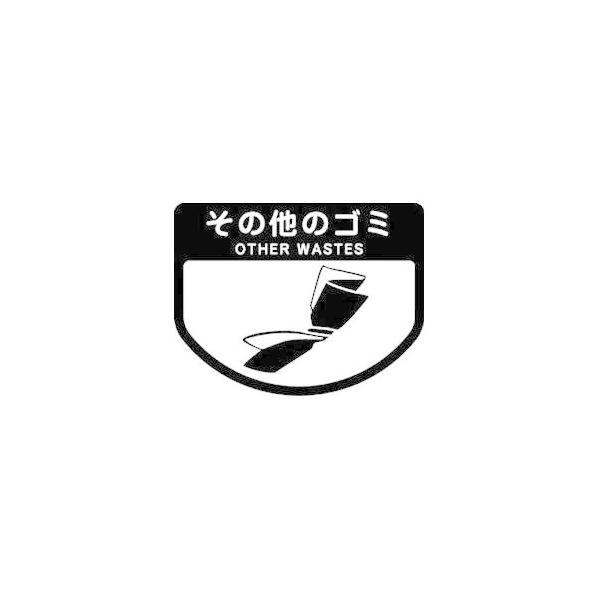 その他のゴミ
OTHER WASTES